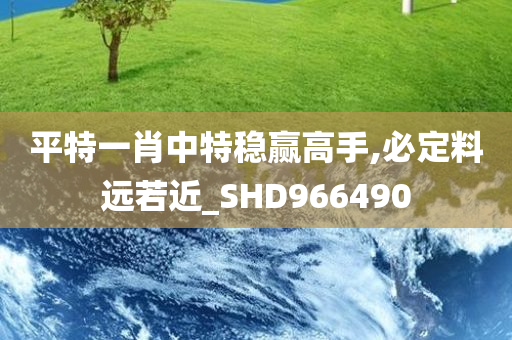 平特一肖中特稳赢高手,必定料远若近_SHD966490